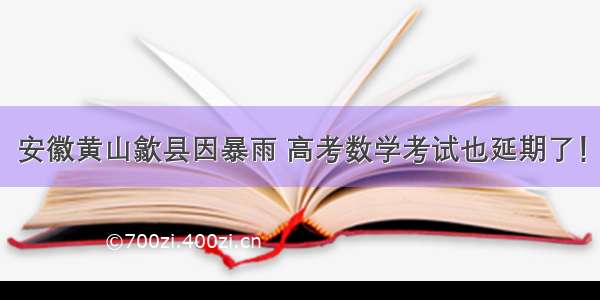 安徽黄山歙县因暴雨 高考数学考试也延期了！

©700zi.400zi.cn